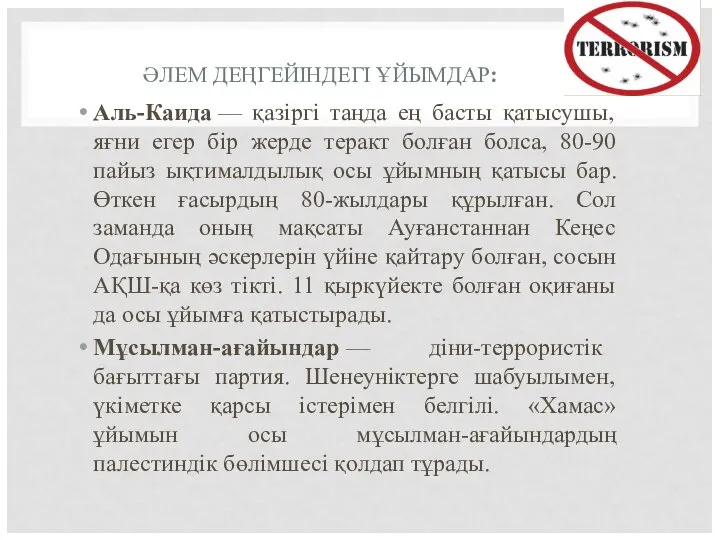 TERRORISM

ӘЛЕМ ДЕҢГЕЙІНДЕГІ ҰЙЫМДАР:

• Аль-Каида — қазіргі таңда ең басты қатысушы, яғни егер бір жерде теракт болған болса, 80-90 пайыз ықтималдылық осы ұйымның қатысы бар. Өткен ғасырдың 80-жылдары құрылған. Сол заманда оның мақсаты Ауғанстаннан Кеңес Одағының әскерлерін үйіне қайтару болған, сосын АҚШ-қа көз тікті. 11 қыркүйекте болған оқиғаны да осы ұйымға қатыстырады.

• Мұсылман-ағайындар — діни-террористік бағыттағы партия. Шенеуніктерге шабуылымен, үкіметке қарсы істерімен белгілі. «Хамас» ұйымын осы мұсылман-ағайындардың палестиндік бөлімшесі қолдап тұрады.